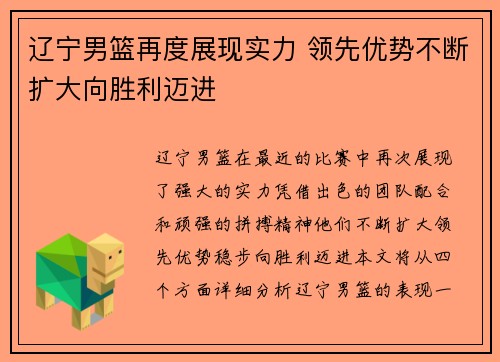 辽宁男篮再度展现实力 领先优势不断扩大向胜利迈进

辽宁男篮在最近的比赛中再次展现了强大的实力凭借出色的团队配合和顽强的拼搏精神他们不断扩大领先优势稳步向胜利迈进本文将从四个方面详细分析辽宁男篮的表现一